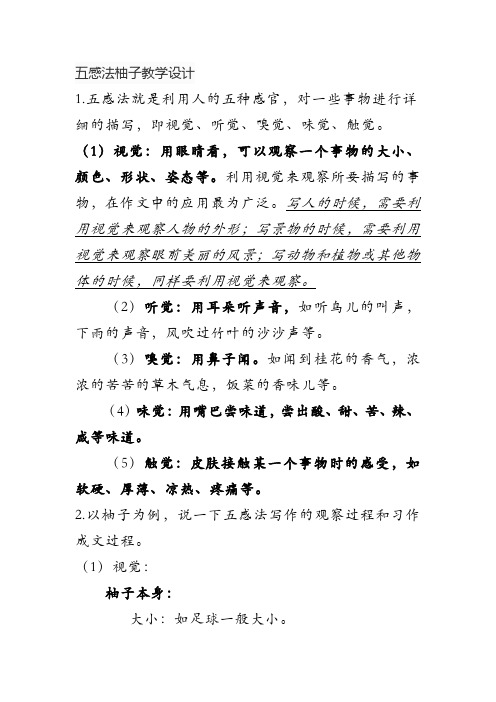 五感法柚子教学设计

1.五感法就是利用人的五种感官，对一些事物进行详细的描写，即视觉、听觉、嗅觉、味觉、触觉。

（1）视觉：用眼睛看，可以观察一个事物的大小、颜色、形状、姿态等。利用视觉来观察所要描写的事物，在作文中的应用最为广泛。写人的时候，需要利用视觉来观察人物的外形；写景物的时候，需要利用视觉来观察眼前美丽的风景；写动物和植物或其他物体的时候，同样要利用视觉来观察。

（2）听觉：用耳朵听声音，如听鸟儿的叫声，下雨的声音，风吹过竹叶的沙沙声等。

（3）嗅觉：用鼻子闻。如闻到桂花的香气，浓浓的苦苦的草木气息，饭菜的香味儿等。

（4）味觉：用嘴巴尝味道，尝出酸、甜、苦、辣、咸等味道。

（5）触觉：皮肤接触某一个事物时的感受，如软硬、厚薄、凉热、疼痛等。

2.以柚子为例，说一下五感法写作的观察过程和习作成文过程。

（1）视觉：

柚子本身：

大小：如足球一般大小。